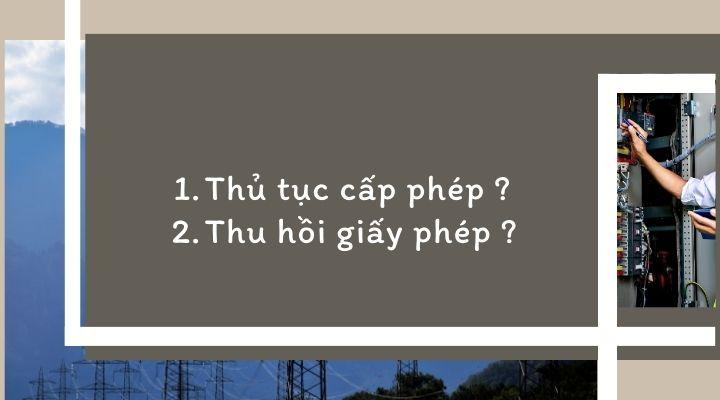 1. Thủ tục cấp phép ?
2. Thu hồi giấy phép ?